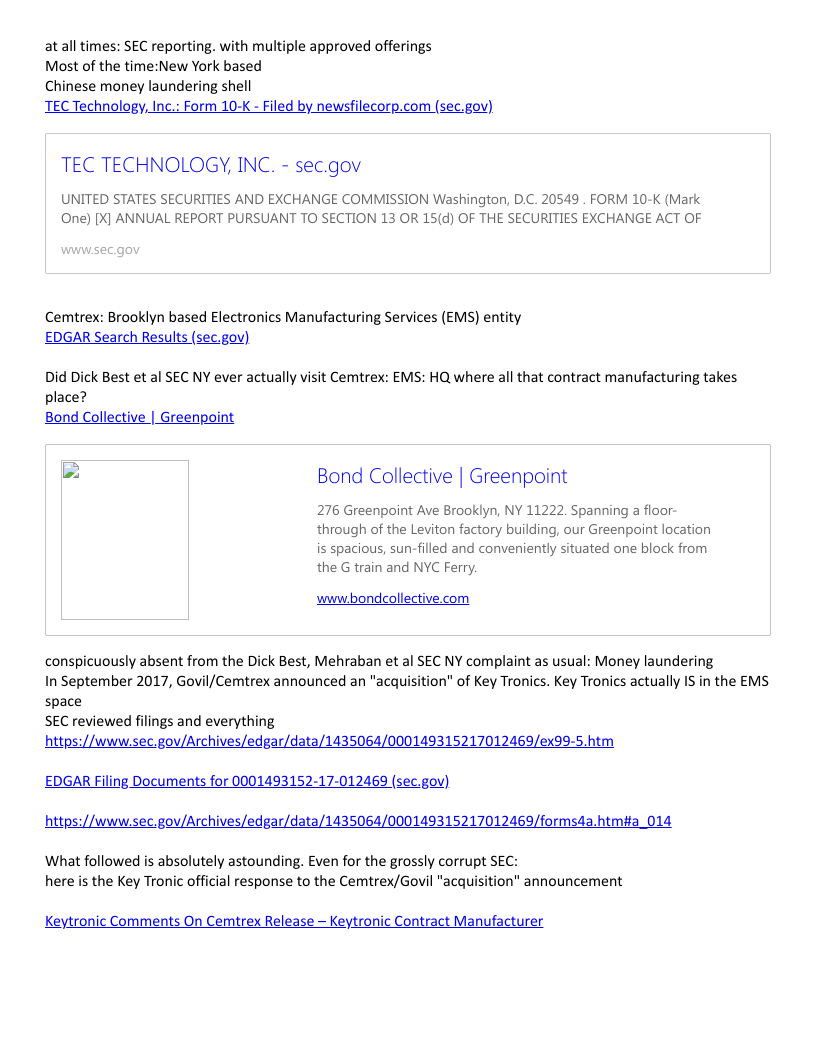 at all times: SEC reporting. with multiple approved offerings
Most of the time:New York based
Chinese money laundering shell
TEC Technology, Inc.: Form 10-K - Filed by newsfilecorp.com (sec.gov)

TEC TECHNOLOGY, INC. - sec.gov

UNITED STATES SECURITIES AND EXCHANGE COMMISSION Washington, D.C. 20549 . FORM 10-K (Mark One) [X] ANNUAL REPORT PURSUANT TO SECTION 13 OR 15(d) OF THE SECURITIES EXCHANGE ACT OF

www.sec.gov

Cemtrex: Brooklyn based Electronics Manufacturing Services (EMS) entity
EDGAR Search Results (sec.gov)

Did Dick Best et al SEC NY ever actually visit Cemtrex: EMS: HQ where all that contract manufacturing takes place?
Bond Collective | Greenpoint

Bond Collective | Greenpoint

276 Greenpoint Ave Brooklyn, NY 11222. Spanning a floor-through of the Leviton factory building, our Greenpoint location is spacious, sun-filled and conveniently situated one block from the G train and NYC Ferry.

www.bondcollective.com

conspicuously absent from the Dick Best, Mehraban et al SEC NY complaint as usual: Money laundering
In September 2017, Govil/Cemtrex announced an "acquisition" of Key Tronics. Key Tronics actually IS in the EMS space
SEC reviewed filings and everything
https://www.sec.gov/Archives/edgar/data/1435064/000149315217012469/ex99-5.htm

EDGAR Filing Documents for 0001493152-17-012469 (sec.gov)

https://www.sec.gov/Archives/edgar/data/1435064/000149315217012469/forms4a.htm#a_014

What followed is absolutely astounding. Even for the grossly corrupt SEC:
here is the Key Tronic official response to the Cemtrex/Govil "acquisition" announcement

Keytronic Comments On Cemtrex Release – Keytronic Contract Manufacturer